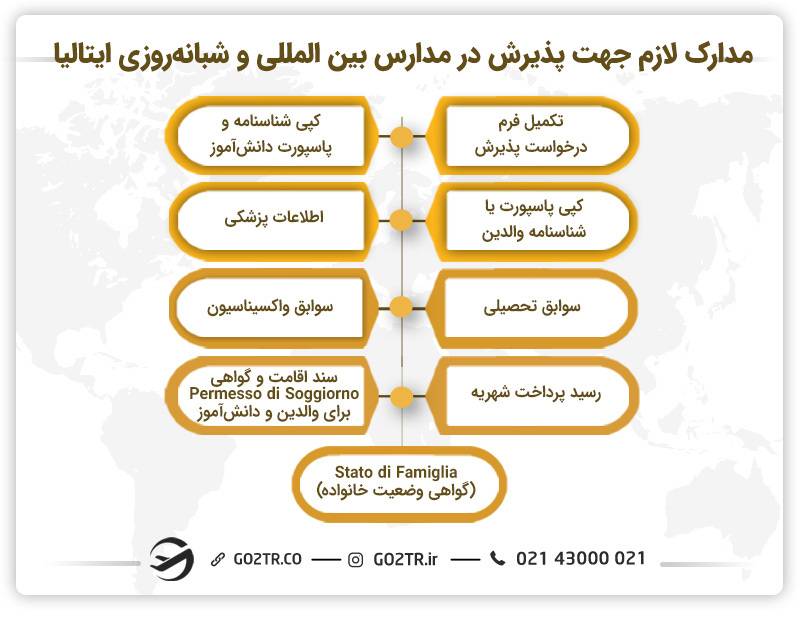 مدارک لازم جهت پذیرش در مدارس بین المللی و شبانه‌روزی ایتالیا

تکمیل فرم درخواست پذیرش

کپی شناسنامه و پاسپورت دانش‌آموز

کپی پاسپورت یا شناسنامه والدین

اطلاعات پزشکی

سوابق تحصیلی

سوابق واکسیناسیون

رسید پرداخت شهریه

سند اقامت و گواهی Permesso di Soggiorno برای والدین و دانش‌آموز

Stato di Famiglia
(گواهی وضعیت خانواده)

GO2TR.CO — GO2TR.ir — 021 43000 021